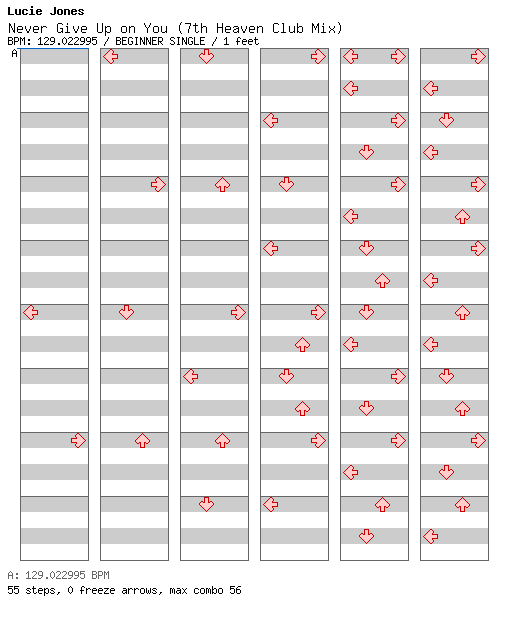 Lucie Jones
Never Give Up on You (7th Heaven Club Mix)
BPM: 129.022995 / BEGINNER SINGLE / 1 feet
A

A: 129.022995 BPM
55 steps, 0 freeze arrows, max combo 56